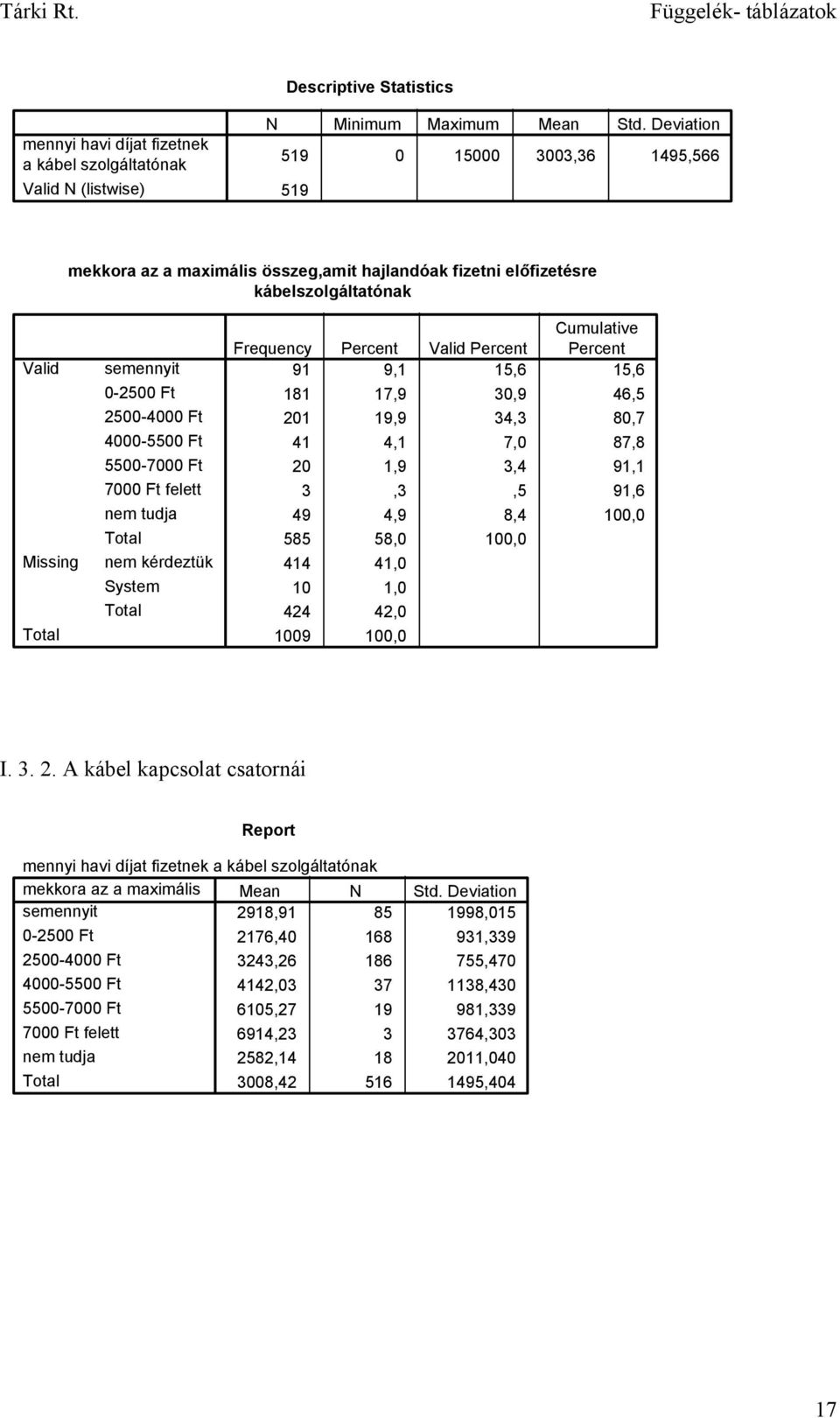 Tárki Rt.

Függelék- táblázatok

Descriptive Statistics

| | N | Minimum | Maximum | Mean | Std. Deviation |
|---|---|---|---|---|---|
| mennyi havi díjat fizetnek a kábel szolgáltatónak | 519 | 0 | 15000 | 3003,36 | 1495,566 |
| Valid N (listwise) | 519 | | | | |

mekkora az a maximális összeg,amit hajlandóak fizetni előfizetésre kábelszolgáltatónak

| | | Frequency | Percent | Valid Percent | Cumulative Percent |
|---|---|---|---|---|---|
| Valid | semennyit | 91 | 9,1 | 15,6 | 15,6 |
| | 0-2500 Ft | 181 | 17,9 | 30,9 | 46,5 |
| | 2500-4000 Ft | 201 | 19,9 | 34,3 | 80,7 |
| | 4000-5500 Ft | 41 | 4,1 | 7,0 | 87,8 |
| | 5500-7000 Ft | 20 | 1,9 | 3,4 | 91,1 |
| | 7000 Ft felett | 3 | ,3 | ,5 | 91,6 |
| | nem tudja | 49 | 4,9 | 8,4 | 100,0 |
| | Total | 585 | 58,0 | 100,0 | |
| Missing | nem kérdeztük | 414 | 41,0 | | |
| | System | 10 | 1,0 | | |
| | Total | 424 | 42,0 | | |
| Total | | 1009 | 100,0 | | |

I. 3. 2. A kábel kapcsolat csatornái

Report

mennyi havi díjat fizetnek a kábel szolgáltatónak

| mekkora az a maximális | Mean | N | Std. Deviation |
|---|---|---|---|
| semennyit | 2918,91 | 85 | 1998,015 |
| 0-2500 Ft | 2176,40 | 168 | 931,339 |
| 2500-4000 Ft | 3243,26 | 186 | 755,470 |
| 4000-5500 Ft | 4142,03 | 37 | 1138,430 |
| 5500-7000 Ft | 6105,27 | 19 | 981,339 |
| 7000 Ft felett | 6914,23 | 3 | 3764,303 |
| nem tudja | 2582,14 | 18 | 2011,040 |
| Total | 3008,42 | 516 | 1495,404 |

17